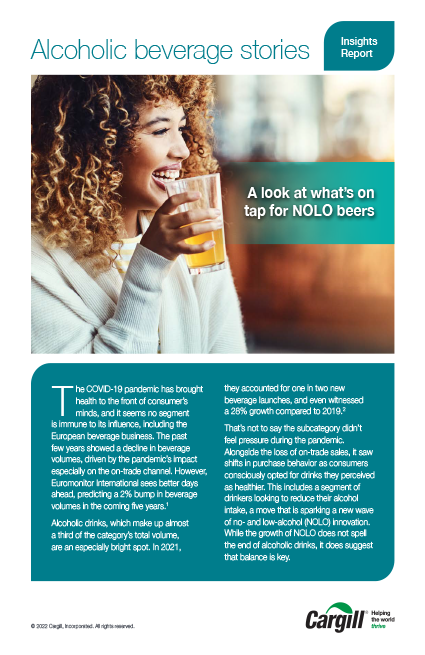 Alcoholic beverage stories

Insights Report

A look at what's on tap for NOLO beers

The COVID-19 pandemic has brought health to the front of consumer's minds, and it seems no segment is immune to its influence, including the European beverage business. The past few years showed a decline in beverage volumes, driven by the pandemic's impact especially on the on-trade channel. However, Euromonitor International sees better days ahead, predicting a 2% bump in beverage volumes in the coming five years.$^1$

Alcoholic drinks, which make up almost a third of the category's total volume, are an especially bright spot. In 2021, they accounted for one in two new beverage launches, and even witnessed a 28% growth compared to 2019.$^2$

That's not to say the subcategory didn't feel pressure during the pandemic. Alongside the loss of on-trade sales, it saw shifts in purchase behavior as consumers consciously opted for drinks they perceived as healthier. This includes a segment of drinkers looking to reduce their alcohol intake, a move that is sparking a new wave of no- and low-alcohol (NOLO) innovation. While the growth of NOLO does not spell the end of alcoholic drinks, it does suggest that balance is key.

© 2022 Cargill, Incorporated. All rights reserved.

Cargill® Helping the world thrive